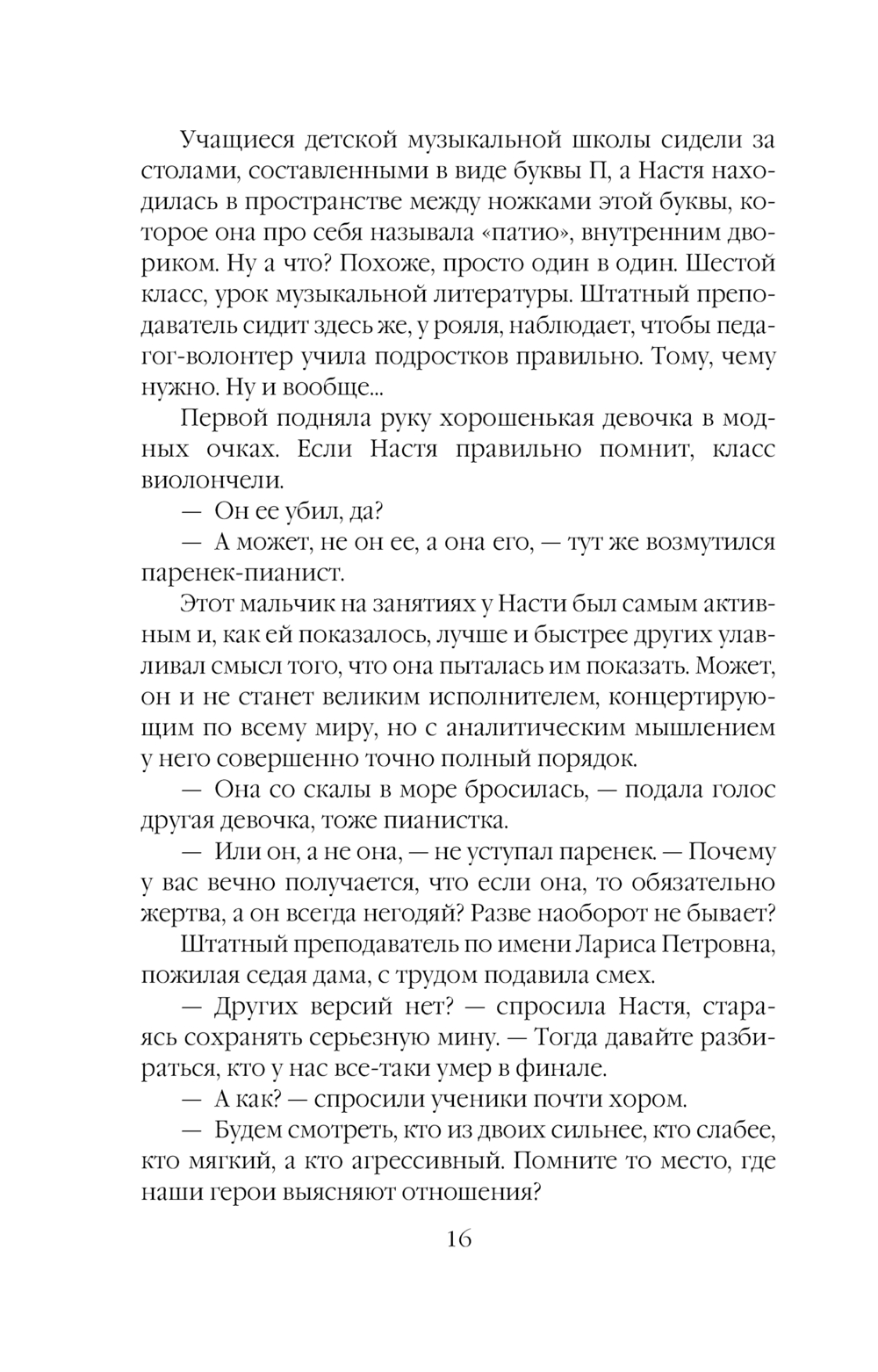 Учащиеся детской музыкальной школы сидели за столами, составленными в виде буквы П, а Настя находилась в пространстве между ножками этой буквы, которое она про себя называла «патио», внутренним двориком. Ну а что? Похоже, просто один в один. Шестой класс, урок музыкальной литературы. Штатный преподаватель сидит здесь же, у рояля, наблюдает, чтобы педагог-волонтер учила подростков правильно. Тому, чему нужно. Ну и вообще...

Первой подняла руку хорошенькая девочка в модных очках. Если Настя правильно помнит, класс виолончели.

— Он ее убил, да?

— А может, не он ее, а она его, — тут же возмутился паренек-пианист.

Этот мальчик на занятиях у Насти был самым активным и, как ей показалось, лучше и быстрее других улавливал смысл того, что она пыталась им показать. Может, он и не станет великим исполнителем, концертирующим по всему миру, но с аналитическим мышлением у него совершенно точно полный порядок.

— Она со скалы в море бросилась, — подала голос другая девочка, тоже пианистка.

— Или он, а не она, — не уступал паренек. — Почему у вас вечно получается, что если она, то обязательно жертва, а он всегда негодяй? Разве наоборот не бывает?

Штатный преподаватель по имени Лариса Петровна, пожилая седая дама, с трудом подавила смех.

— Других версий нет? — спросила Настя, стараясь сохранять серьезную мину. — Тогда давайте разбираться, кто у нас все-таки умер в финале.

— А как? — спросили ученики почти хором.

— Будем смотреть, кто из двоих сильнее, кто слабее, кто мягкий, а кто агрессивный. Помните то место, где наши герои выясняют отношения?

16